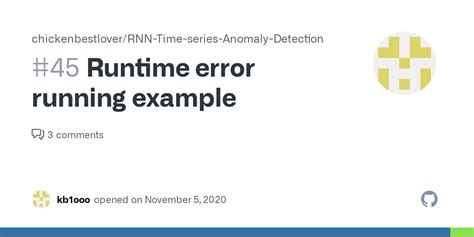 chickenbestlover/RNN-Time-series-Anomaly-Detection

#45 Runtime error running example

3 comments

kb1ooo opened on November 5, 2020